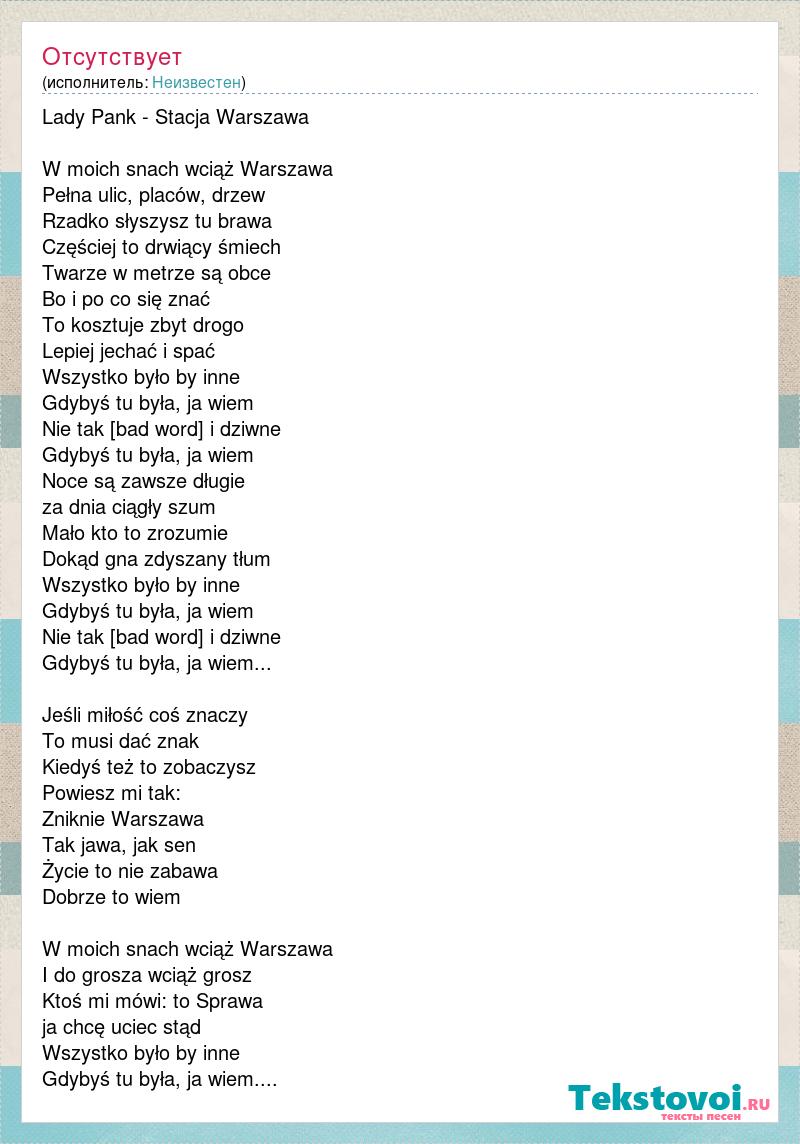 Отсутствует
(исполнитель: Неизвестен)

Lady Pank - Stacja Warszawa

W moich snach wciąż Warszawa
Pełna ulic, placów, drzew
Rzadko słyszysz tu brawa
Częściej to drwiący śmiech
Twarze w metrze są obce
Bo i po co się znać
To kosztuje zbyt drogo
Lepiej jechać i spać
Wszystko było by inne
Gdybyś tu była, ja wiem
Nie tak [bad word] i dziwne
Gdybyś tu była, ja wiem
Noce są zawsze długie
za dnia ciągły szum
Mało kto to zrozumie
Dokąd gna zdyszany tłum
Wszystko było by inne
Gdybyś tu była, ja wiem
Nie tak [bad word] i dziwne
Gdybyś tu była, ja wiem...

Jeśli miłość coś znaczy
To musi dać znak
Kiedyś też to zobaczysz
Powiesz mi tak:
Zniknie Warszawa
Tak jawa, jak sen
Życie to nie zabawa
Dobrze to wiem

W moich snach wciąż Warszawa
I do grosza wciąż grosz
Ktoś mi mówi: to Sprawa
ja chcę uciec stąd
Wszystko było by inne
Gdybyś tu była, ja wiem....

Tekstovoi.RU
тексты песен